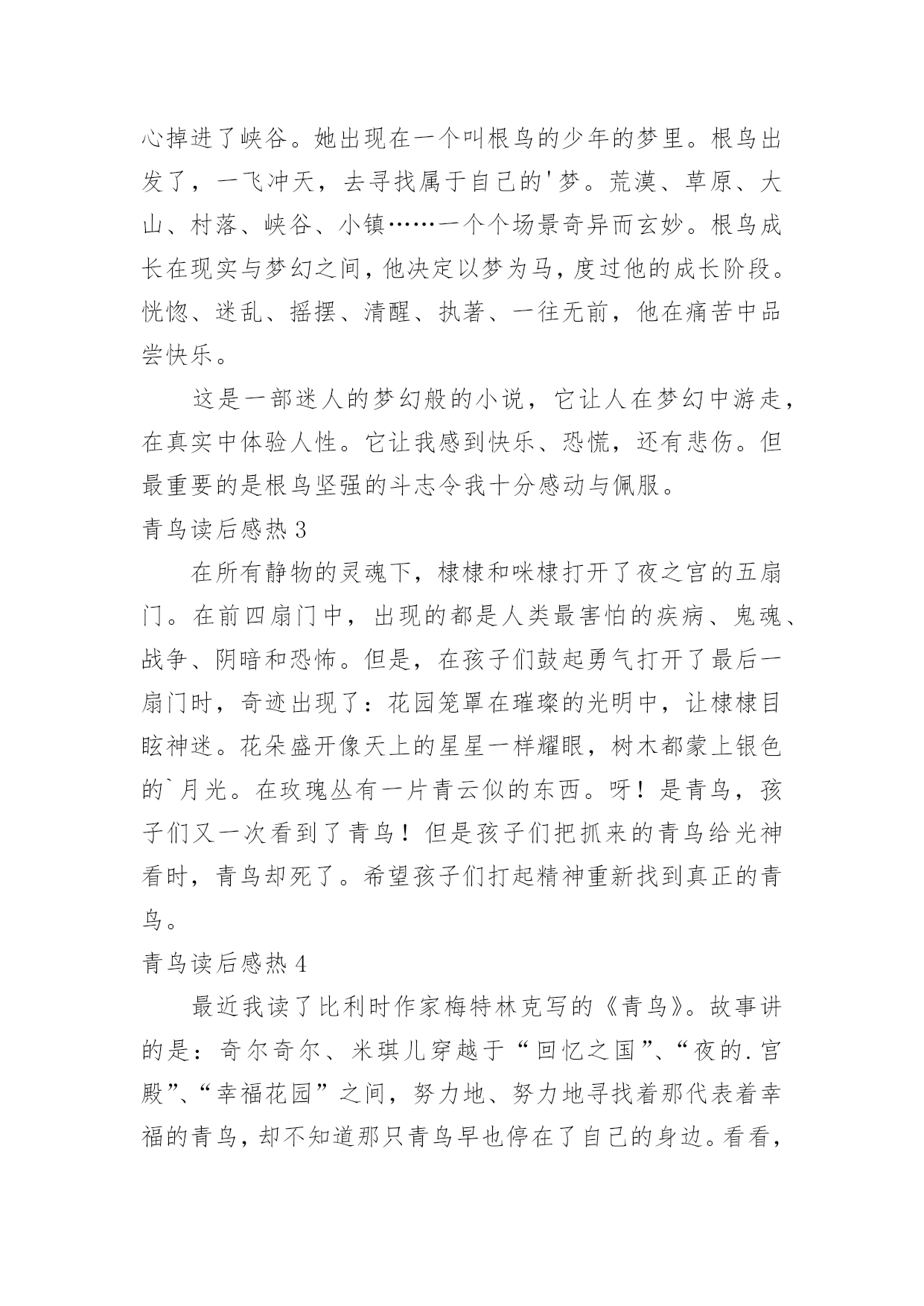 心掉进了峡谷。她出现在一个叫根鸟的少年的梦里。根鸟出发了，一飞冲天，去寻找属于自己的'梦。荒漠、草原、大山、村落、峡谷、小镇……一个个场景奇异而玄妙。根鸟成长在现实与梦幻之间，他决定以梦为马，度过他的成长阶段。恍惚、迷乱、摇摆、清醒、执著、一往无前，他在痛苦中品尝快乐。

这是一部迷人的梦幻般的小说，它让人在梦幻中游走，在真实中体验人性。它让我感到快乐、恐慌，还有悲伤。但最重要的是根鸟坚强的斗志令我十分感动与佩服。

青鸟读后感热 3

在所有静物的灵魂下，棣棣和咪棣打开了夜之宫的五扇门。在前四扇门中，出现的都是人类最害怕的疾病、鬼魂、战争、阴暗和恐怖。但是，在孩子们鼓起勇气打开了最后一扇门时，奇迹出现了：花园笼罩在璀璨的光明中，让棣棣目眩神迷。花朵盛开像天上的星星一样耀眼，树木都蒙上银色的`月光。在玫瑰丛有一片青云似的东西。呀！是青鸟，孩子们又一次看到了青鸟！但是孩子们把抓来的青鸟给光神看时，青鸟却死了。希望孩子们打起精神重新找到真正的青鸟。

青鸟读后感热 4

最近我读了比利时作家梅特林克写的《青鸟》。故事讲的是：奇尔奇尔、米琪儿穿越于“回忆之国”、“夜的.宫殿”、“幸福花园”之间，努力地、努力地寻找着那代表着幸福的青鸟，却不知道那只青鸟早也停在了自己的身边。看看，